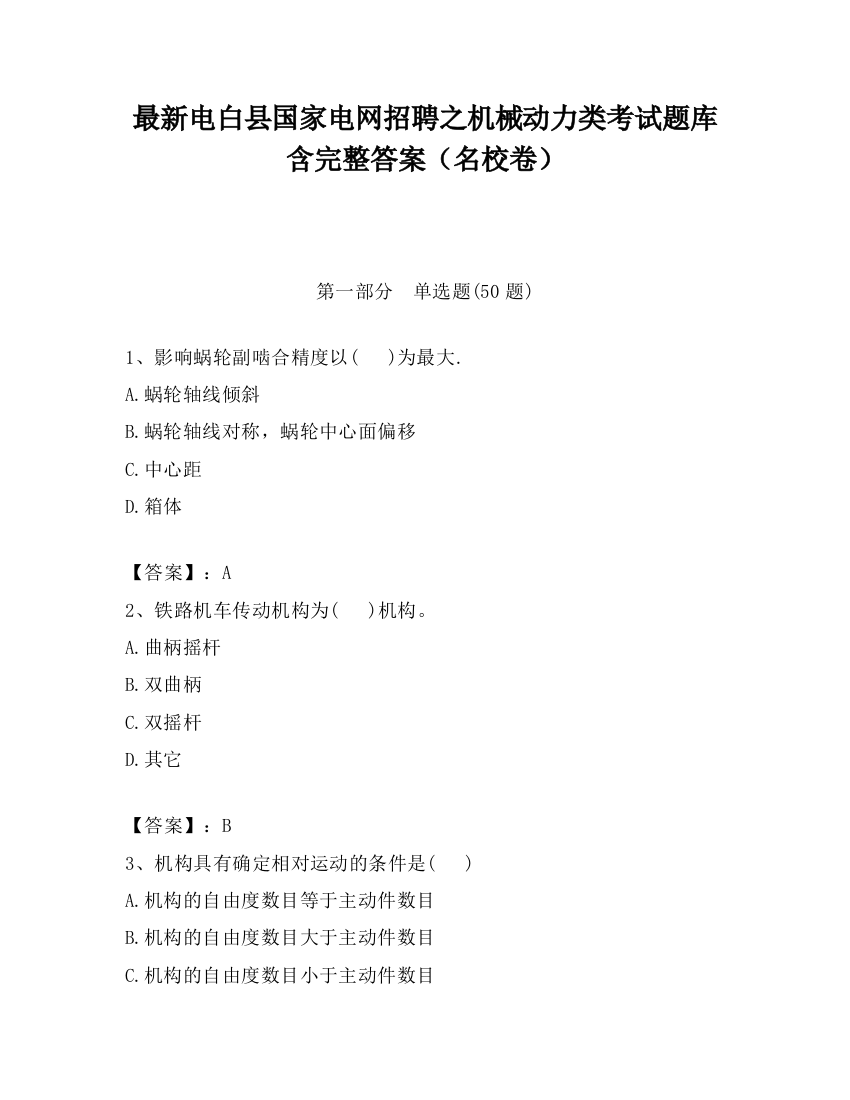 最新电白县国家电网招聘之机械动力类考试题库含完整答案（名校卷）

第一部分　单选题(50 题)

1、影响蜗轮副啮合精度以(　　)为最大.

A.蜗轮轴线倾斜

B.蜗轮轴线对称，蜗轮中心面偏移

C.中心距

D.箱体

【答案】：A

2、铁路机车传动机构为(　　)机构。

A.曲柄摇杆

B.双曲柄

C.双摇杆

D.其它

【答案】：B

3、机构具有确定相对运动的条件是(　　)

A.机构的自由度数目等于主动件数目

B.机构的自由度数目大于主动件数目

C.机构的自由度数目小于主动件数目